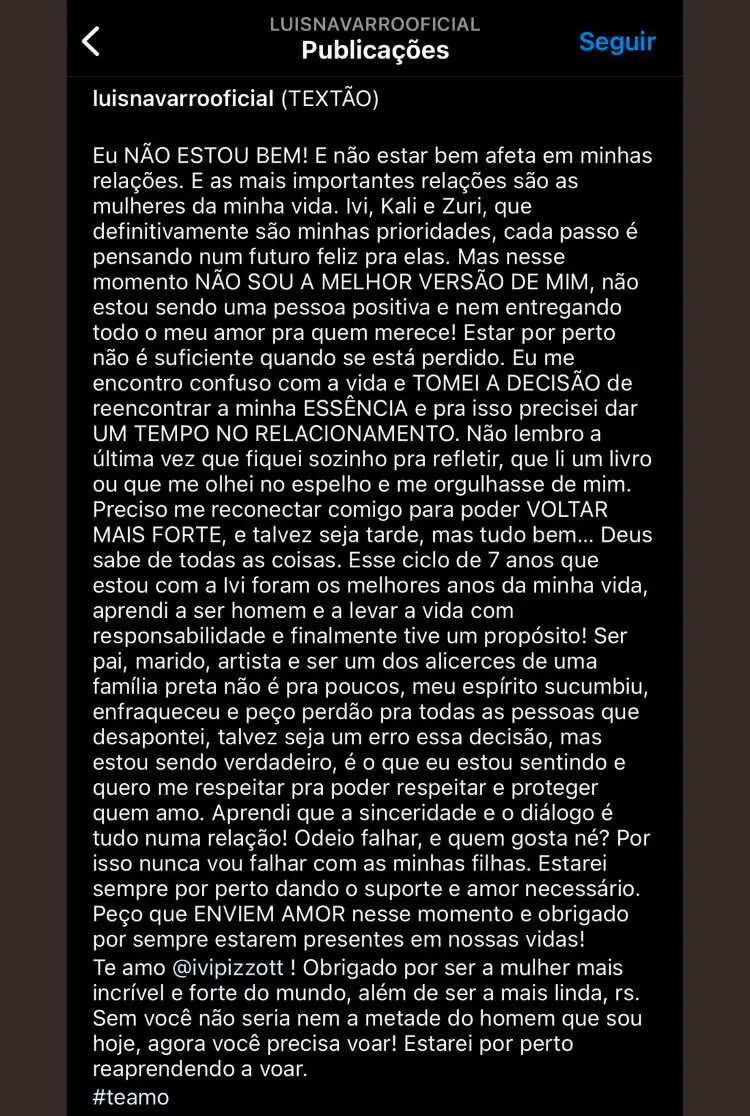 LUISNAVARROOFICIAL
Publicações
Seguir

luisnavarrooficial (TEXTÃO)

Eu NÃO ESTOU BEM! E não estar bem afeta em minhas relações. E as mais importantes relações são as mulheres da minha vida. Ivi, Kali e Zuri, que definitivamente são minhas prioridades, cada passo é pensando num futuro feliz pra elas. Mas nesse momento NÃO SOU A MELHOR VERSÃO DE MIM, não estou sendo uma pessoa positiva e nem entregando todo o meu amor pra quem merece! Estar por perto não é suficiente quando se está perdido. Eu me encontro confuso com a vida e TOMEI A DECISÃO de reencontrar a minha ESSÊNCIA e pra isso precisei dar UM TEMPO NO RELACIONAMENTO. Não lembro a última vez que fiquei sozinho pra refletir, que li um livro ou que me olhei no espelho e me orgulhasse de mim. Preciso me reconectar comigo para poder VOLTAR MAIS FORTE, e talvez seja tarde, mas tudo bem... Deus sabe de todas as coisas. Esse ciclo de 7 anos que estou com a Ivi foram os melhores anos da minha vida, aprendi a ser homem e a levar a vida com responsabilidade e finalmente tive um propósito! Ser pai, marido, artista e ser um dos alicerces de uma família preta não é pra poucos, meu espírito sucumbiu, enfraqueceu e peço perdão pra todas as pessoas que desapontei, talvez seja um erro essa decisão, mas estou sendo verdadeiro, é o que eu estou sentindo e quero me respeitar pra poder respeitar e proteger quem amo. Aprendi que a sinceridade e o diálogo é tudo numa relação! Odeio falhar, e quem gosta né? Por isso nunca vou falhar com as minhas filhas. Estarei sempre por perto dando o suporte e amor necessário. Peço que ENVIEM AMOR nesse momento e obrigado por sempre estarem presentes em nossas vidas!
Te amo @ivipizzott ! Obrigado por ser a mulher mais incrível e forte do mundo, além de ser a mais linda, rs. Sem você não seria nem a metade do homem que sou hoje, agora você precisa voar! Estarei por perto reaprendendo a voar.
#teamo